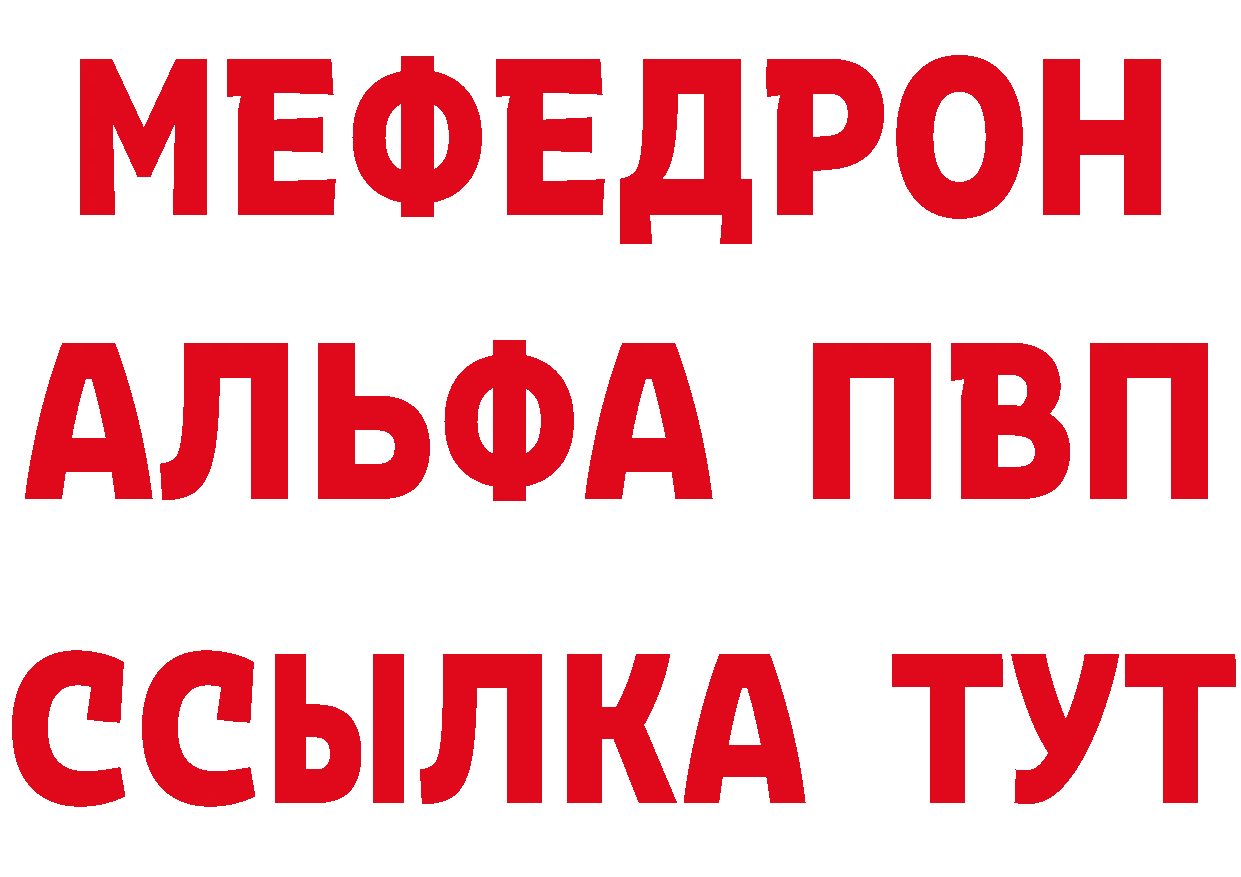 МЕФЕДРОН
АЛЬФА ПВП
ССЫЛКА ТУТ